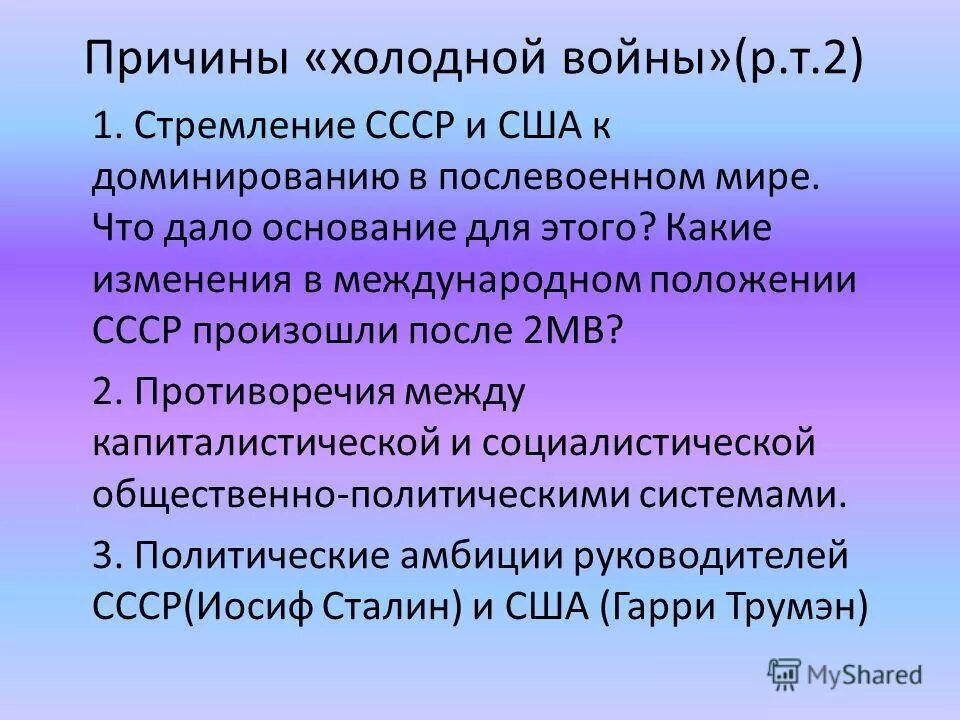 Причины «холодной войны»(р.т.2)

1. Стремление СССР и США к доминированию в послевоенном мире. Что дало основание для этого? Какие изменения в международном положении СССР произошли после 2МВ?

2. Противоречия между капиталистической и социалистической общественно-политическими системами.

3. Политические амбиции руководителей СССР(Иосиф Сталин) и США (Гарри Трумэн)

MyShared